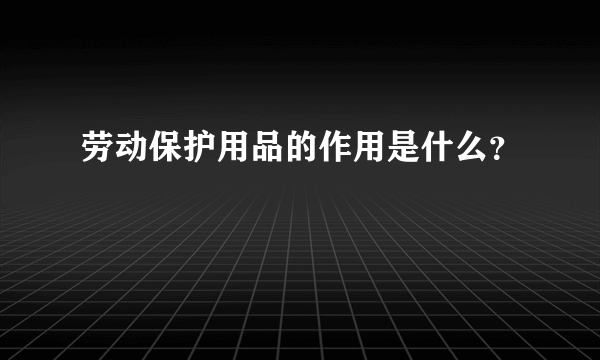 劳动保护用品的作用是什么?